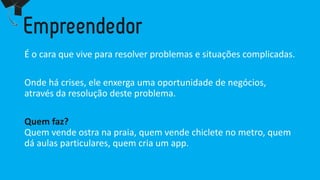 Empreendedor

É o cara que vive para resolver problemas e situações complicadas.

Onde há crises, ele enxerga uma oportunidade de negócios, através da resolução deste problema.

Quem faz?
Quem vende ostra na praia, quem vende chiclete no metro, quem dá aulas particulares, quem cria um app.